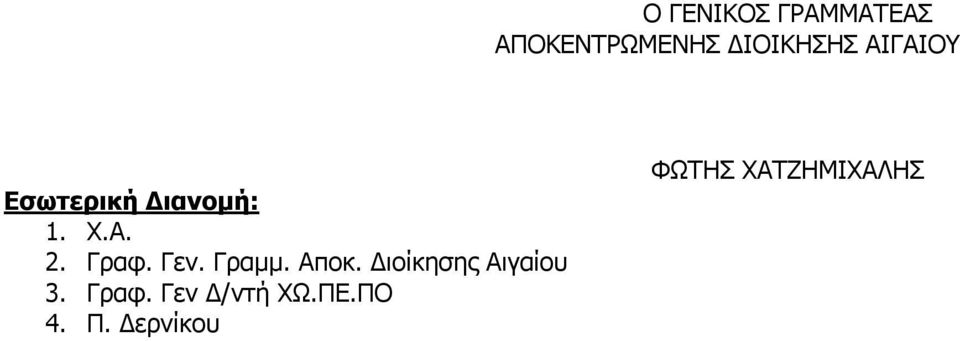 Ο ΓΕΝΙΚΟΣ ΓΡΑΜΜΑΤΕΑΣ
ΑΠΟΚΕΝΤΡΩΜΕΝΗΣ ΔΙΟΙΚΗΣΗΣ ΑΙΓΑΙΟΥ

ΦΩΤΗΣ ΧΑΤΖΗΜΙΧΑΛΗΣ

Εσωτερική Διανομή:
1. Χ.Α.
2. Γραφ. Γεν. Γραμμ. Αποκ. Διοίκησης Αιγαίου
3. Γραφ. Γεν Δ/ντή ΧΩ.ΠΕ.ΠΟ
4. Π. Δερνίκου